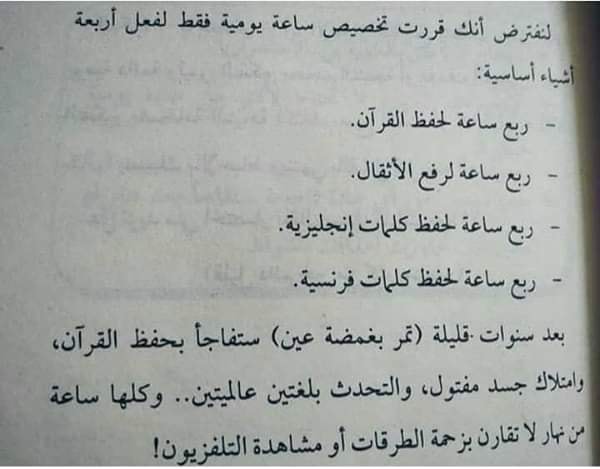 لنفترض أنك قررت تخصيص ساعة يومية فقط لفعل أربعة أشياء أساسية:

- ربع ساعة لحفظ القرآن.

- ربع ساعة لرفع الأثقال.

- ربع ساعة لحفظ كلمات إنجليزية.

- ربع ساعة لحفظ كلمات فرنسية.

بعد سنوات قليلة (تمر بغمضة عين) ستفاجأ بحفظ القرآن، وامتلاك جسد مفتول، والتحدث بلغتين عالميتين.. وكلها ساعة من نهار لا تقارن بزحمة الطرقات أو مشاهدة التلفزيون!